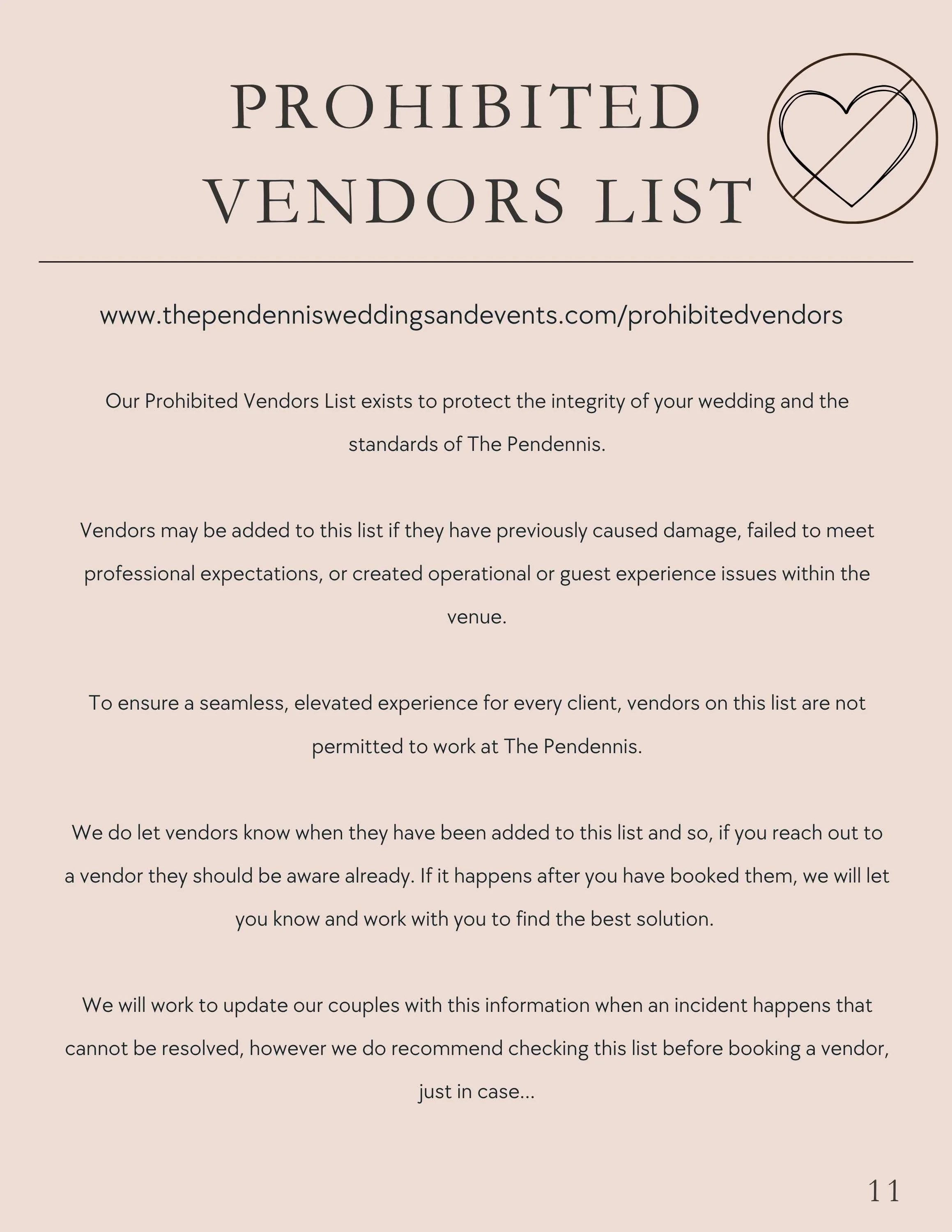 PROHIBITED VENDORS LIST

www.thependennisweddingsandevents.com/prohibitedvendors

Our Prohibited Vendors List exists to protect the integrity of your wedding and the standards of The Pendennis.

Vendors may be added to this list if they have previously caused damage, failed to meet professional expectations, or created operational or guest experience issues within the venue.

To ensure a seamless, elevated experience for every client, vendors on this list are not permitted to work at The Pendennis.

We do let vendors know when they have been added to this list and so, if you reach out to a vendor they should be aware already. If it happens after you have booked them, we will let you know and work with you to find the best solution.

We will work to update our couples with this information when an incident happens that cannot be resolved, however we do recommend checking this list before booking a vendor, just in case...

11